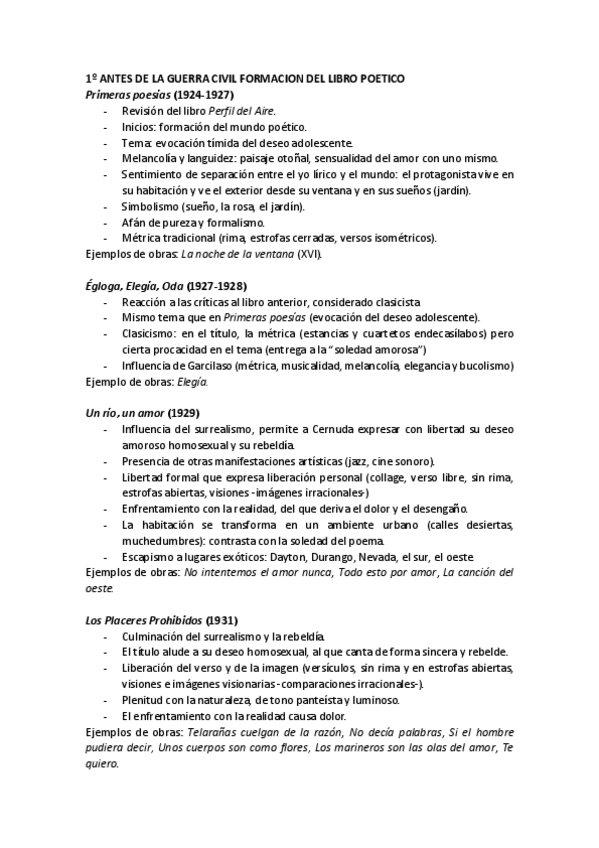 1º ANTES DE LA GUERRA CIVIL FORMACION DEL LIBRO POETICO
Primeras poesías (1924-1927)
- Revisión del libro Perfil del Aire.
- Inicios: formación del mundo poético.
- Tema: evocación tímida del deseo adolescente.
- Melancolía y languidez: paisaje otoñal, sensualidad del amor con uno mismo.
- Sentimiento de separación entre el yo lírico y el mundo: el protagonista vive en su habitación y ve el exterior desde su ventana y en sus sueños (jardín).
- Simbolismo (sueño, la rosa, el jardín).
- Afán de pureza y formalismo.
- Métrica tradicional (rima, estrofas cerradas, versos isométricos).
Ejemplos de obras: La noche de la ventana (XVI).

Égloga, Elegía, Oda (1927-1928)
- Reacción a las críticas al libro anterior, considerado clasicista
- Mismo tema que en Primeras poesías (evocación del deseo adolescente).
- Clasicismo: en el título, la métrica (estancias y cuartetos endecasílabos) pero cierta procacidad en el tema (entrega a la "soledad amorosa")
- Influencia de Garcilaso (métrica, musicalidad, melancolía, elegancia y bucolismo)
Ejemplo de obras: Elegía.

Un río, un amor (1929)
- Influencia del surrealismo, permite a Cernuda expresar con libertad su deseo amoroso homosexual y su rebeldía.
- Presencia de otras manifestaciones artísticas (jazz, cine sonoro).
- Libertad formal que expresa liberación personal (collage, verso libre, sin rima, estrofas abiertas, visiones -imágenes irracionales-)
- Enfrentamiento con la realidad, del que deriva el dolor y el desengaño.
- La habitación se transforma en un ambiente urbano (calles desiertas, muchedumbres): contrasta con la soledad del poema.
- Escapismo a lugares exóticos: Dayton, Durango, Nevada, el sur, el oeste.
Ejemplos de obras: No intentemos el amor nunca, Todo esto por amor, La canción del oeste.

Los Placeres Prohibidos (1931)
- Culminación del surrealismo y la rebeldía.
- El título alude a su deseo homosexual, al que canta de forma sincera y rebelde.
- Liberación del verso y de la imagen (versículos, sin rima y en estrofas abiertas, visiones e imágenes visionarias -comparaciones irracionales-).
- Plenitud con la naturaleza, de tono panteísta y luminoso.
- El enfrentamiento con la realidad causa dolor.
Ejemplos de obras: Telarañas cuelgan de la razón, No decía palabras, Si el hombre pudiera decir, Unos cuerpos son como flores, Los marineros son las olas del amor, Te quiero.